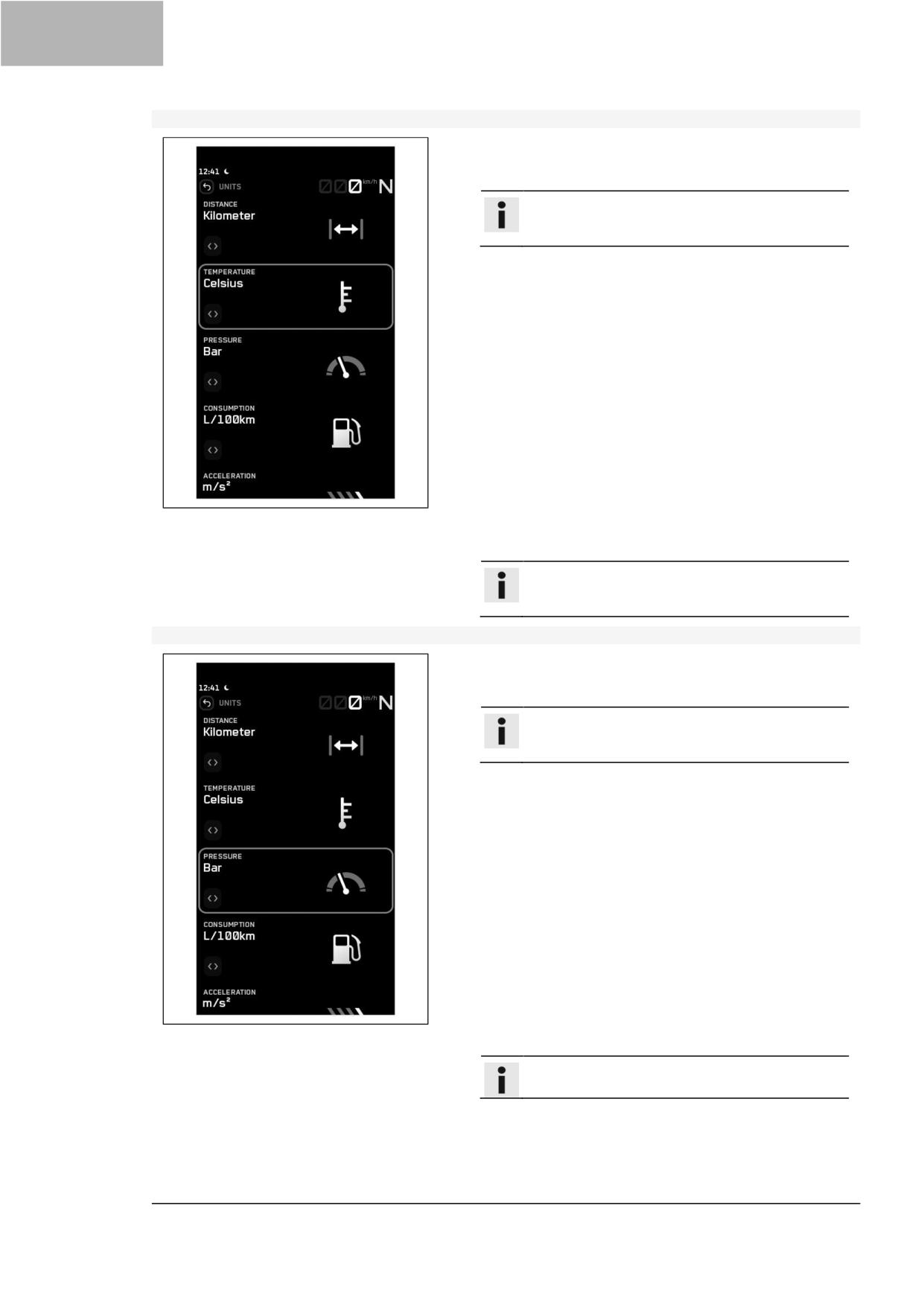 12:41
UNITS
000 km/h N
DISTANCE
Kilometer
TEMPERATURE
Celsius
PRESSURE
Bar
CONSUMPTION
L/100km
ACCELERATION
m/s²

12:41
UNITS
000 km/h N
DISTANCE
Kilometer
TEMPERATURE
Celsius
PRESSURE
Bar
CONSUMPTION
L/100km
ACCELERATION
m/s²